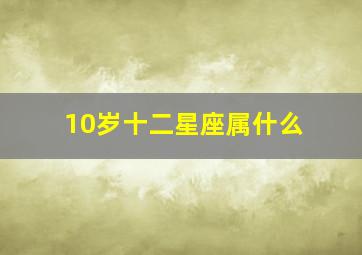 10岁十二星座属什么